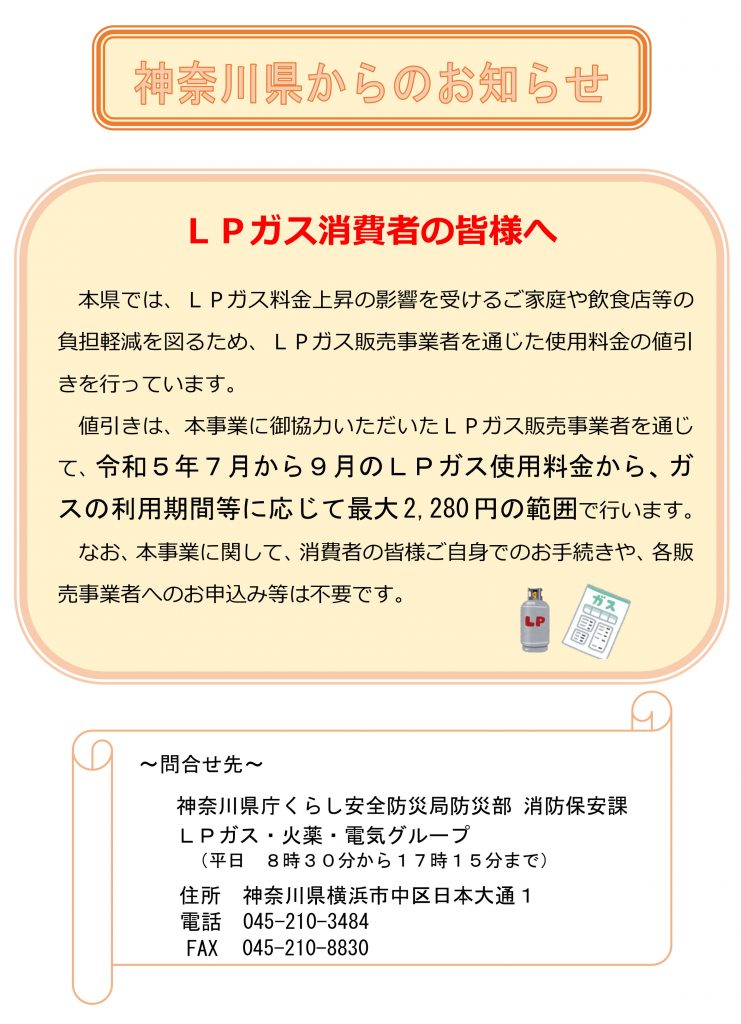 神奈川県からのお知らせ

ＬＰガス消費者の皆様へ

本県では、ＬＰガス料金上昇の影響を受けるご家庭や飲食店等の負担軽減を図るため、ＬＰガス販売事業者を通じた使用料金の値引きを行っています。

値引きは、本事業に御協力いただいたＬＰガス販売事業者を通じて、令和５年７月から９月のＬＰガス使用料金から、ガスの利用期間等に応じて最大2,280円の範囲で行います。

なお、本事業に関して、消費者の皆様ご自身でのお手続きや、各販売事業者へのお申込み等は不要です。

LP

ガス

～問合せ先～

神奈川県庁くらし安全防災局防災部 消防保安課
ＬＰガス・火薬・電気グループ
（平日 ８時３０分から１７時１５分まで）

住所 神奈川県横浜市中区日本大通１
電話 045-210-3484
FAX 045-210-8830